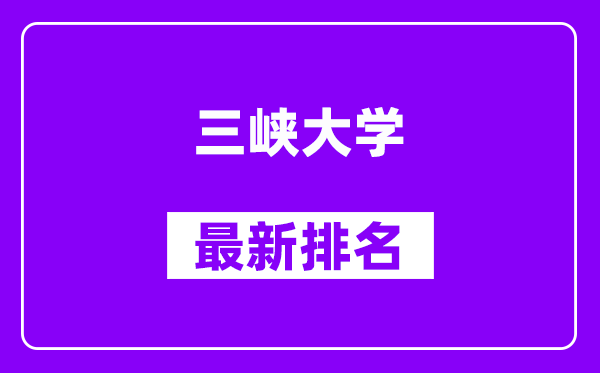 三峡大学

最新排名